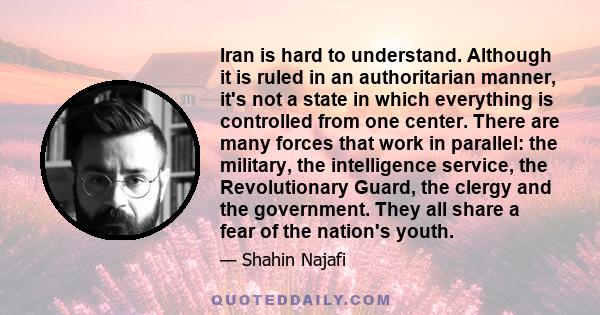 Iran is hard to understand. Although it is ruled in an authoritarian manner, it's not a state in which everything is controlled from one center. There are many forces that work in parallel: the military, the intelligence service, the Revolutionary Guard, the clergy and the government. They all share a fear of the nation's youth.

— Shahin Najafi

QUOTEDDAILY.COM